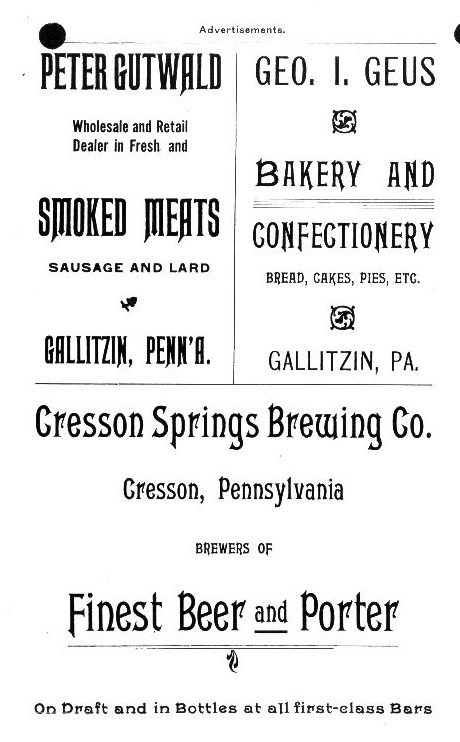 Advertisements.

PETER GUTWALD

Wholesale and Retail Dealer in Fresh and

SMOKED MEATS

SAUSAGE AND LARD

GALLITZIN, PENN'A.

GEO. I. GEUS

BAKERY AND

CONFECTIONERY

BREAD, CAKES, PIES, ETC.

GALLITZIN, PA.

Cresson Springs Brewing Co.

Cresson, Pennsylvania

BREWERS OF

Finest Beer and Porter

On Draft and in Bottles at all first-class Bars